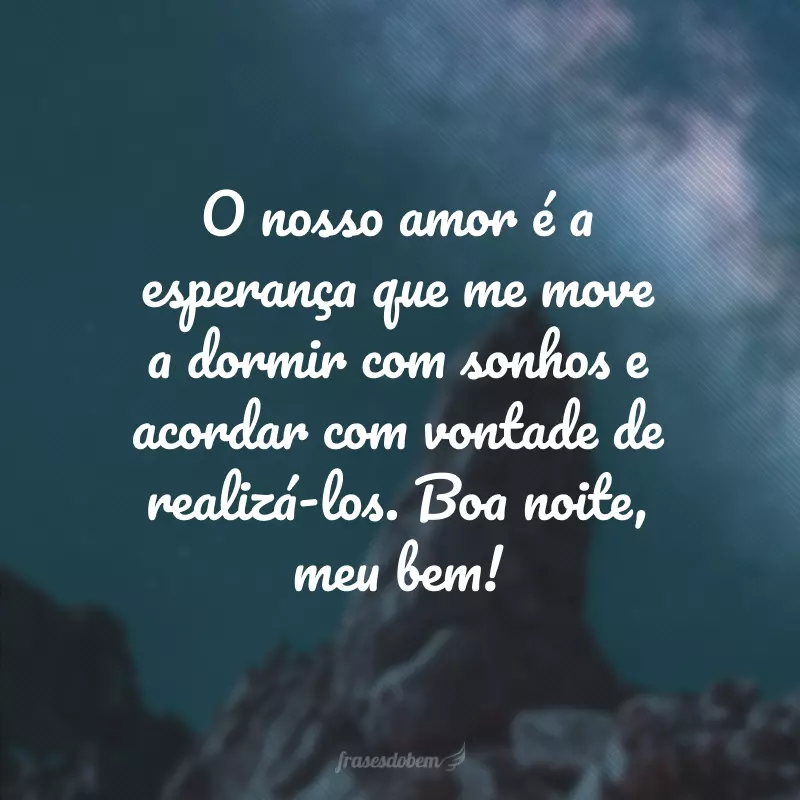 O nosso amor é a esperança que me move a dormir com sonhos e acordar com vontade de realizá-los. Boa noite, meu bem!

frasesdobem